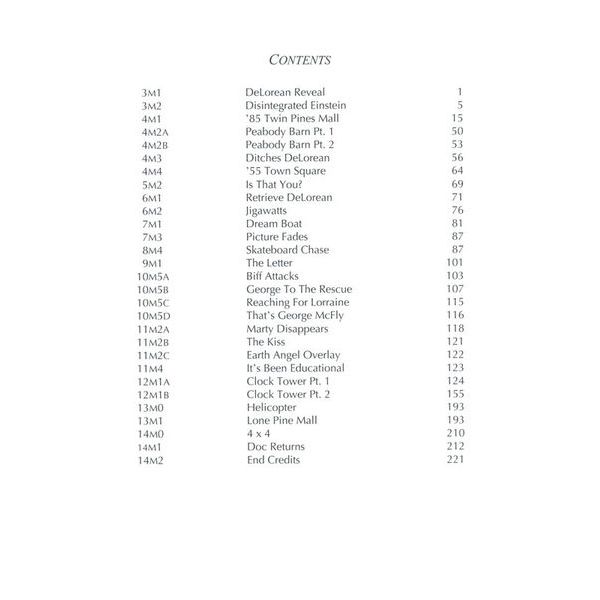 CONTENTS

| | | |
|---|---|---|
| 3M1 | DeLorean Reveal | 1 |
| 3M2 | Disintegrated Einstein | 5 |
| 4M1 | '85 Twin Pines Mall | 15 |
| 4M2A | Peabody Barn Pt. 1 | 50 |
| 4M2B | Peabody Barn Pt. 2 | 53 |
| 4M3 | Ditches DeLorean | 56 |
| 4M4 | '55 Town Square | 64 |
| 5M2 | Is That You? | 69 |
| 6M1 | Retrieve DeLorean | 71 |
| 6M2 | Jigawatts | 76 |
| 7M1 | Dream Boat | 81 |
| 7M3 | Picture Fades | 87 |
| 8M4 | Skateboard Chase | 87 |
| 9M1 | The Letter | 101 |
| 10M5A | Biff Attacks | 103 |
| 10M5B | George To The Rescue | 107 |
| 10M5C | Reaching For Lorraine | 115 |
| 10M5D | That's George McFly | 116 |
| 11M2A | Marty Disappears | 118 |
| 11M2B | The Kiss | 121 |
| 11M2C | Earth Angel Overlay | 122 |
| 11M4 | It's Been Educational | 123 |
| 12M1A | Clock Tower Pt. 1 | 124 |
| 12M1B | Clock Tower Pt. 2 | 155 |
| 13M0 | Helicopter | 193 |
| 13M1 | Lone Pine Mall | 193 |
| 14M0 | 4 x 4 | 210 |
| 14M1 | Doc Returns | 212 |
| 14M2 | End Credits | 221 |